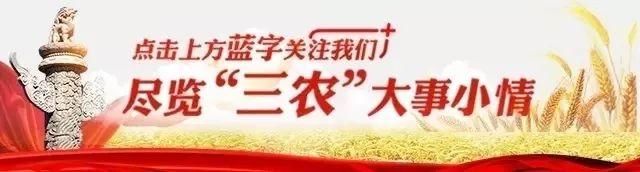 点击上方蓝字关注我们

尽览“三农”大事小情